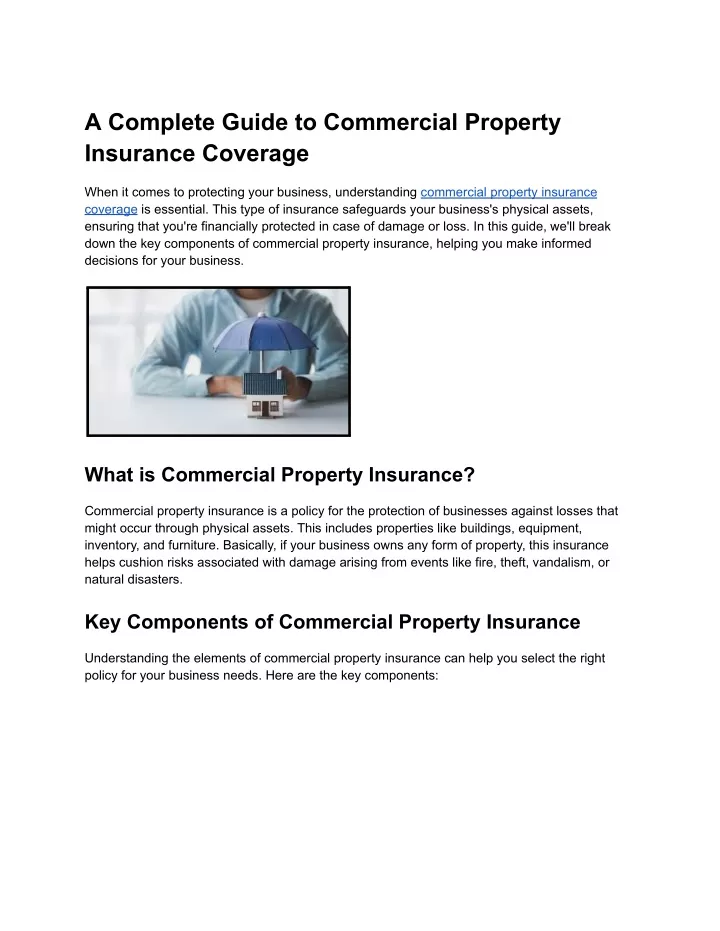 A Complete Guide to Commercial Property Insurance Coverage

When it comes to protecting your business, understanding commercial property insurance coverage is essential. This type of insurance safeguards your business's physical assets, ensuring that you're financially protected in case of damage or loss. In this guide, we'll break down the key components of commercial property insurance, helping you make informed decisions for your business.

What is Commercial Property Insurance?

Commercial property insurance is a policy for the protection of businesses against losses that might occur through physical assets. This includes properties like buildings, equipment, inventory, and furniture. Basically, if your business owns any form of property, this insurance helps cushion risks associated with damage arising from events like fire, theft, vandalism, or natural disasters.

Key Components of Commercial Property Insurance

Understanding the elements of commercial property insurance can help you select the right policy for your business needs. Here are the key components: